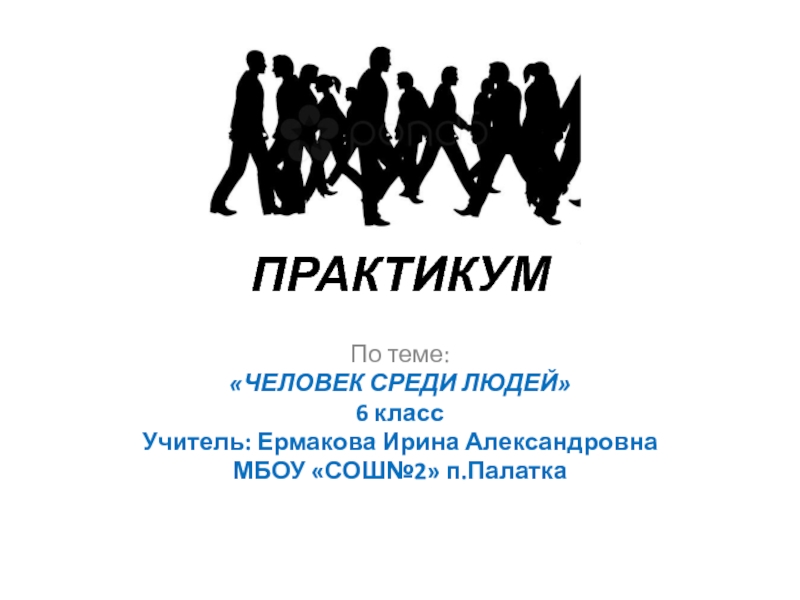 ПРАКТИКУМ

По теме:
«ЧЕЛОВЕК СРЕДИ ЛЮДЕЙ»
6 класс
Учитель: Ермакова Ирина Александровна
МБОУ «СОШ№2» п.Палатка